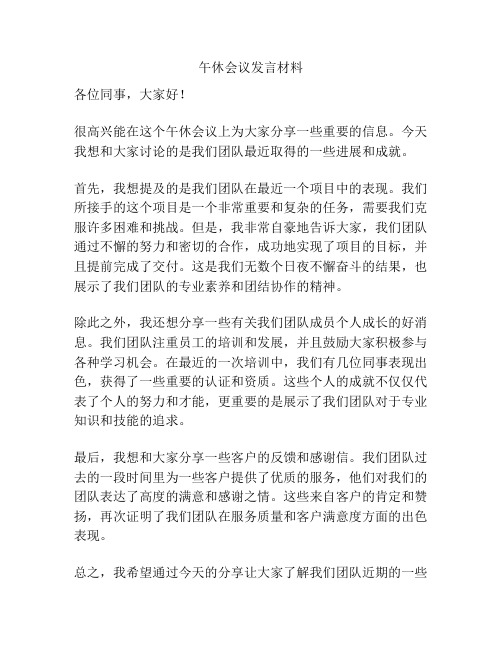 午休会议发言材料

各位同事，大家好！

很高兴能在这个午休会议上为大家分享一些重要的信息。今天我想和大家讨论的是我们团队最近取得的一些进展和成就。

首先，我想提及的是我们团队在最近一个项目中的表现。我们所接手的这个项目是一个非常重要和复杂的任务，需要我们克服许多困难和挑战。但是，我非常自豪地告诉大家，我们团队通过不懈的努力和密切的合作，成功地实现了项目的目标，并且提前完成了交付。这是我们无数个日夜不懈奋斗的结果，也展示了我们团队的专业素养和团结协作的精神。

除此之外，我还想分享一些有关我们团队成员个人成长的好消息。我们团队注重员工的培训和发展，并且鼓励大家积极参与各种学习机会。在最近的一次培训中，我们有几位同事表现出色，获得了一些重要的认证和资质。这些个人的成就不仅仅代表了个人的努力和才能，更重要的是展示了我们团队对于专业知识和技能的追求。

最后，我想和大家分享一些客户的反馈和感谢信。我们团队过去的一段时间里为一些客户提供了优质的服务，他们对我们的团队表达了高度的满意和感谢之情。这些来自客户的肯定和赞扬，再次证明了我们团队在服务质量和客户满意度方面的出色表现。

总之，我希望通过今天的分享让大家了解我们团队近期的一些